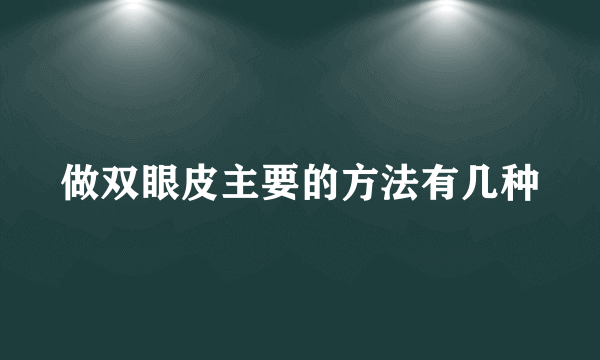 做双眼皮主要的方法有几种